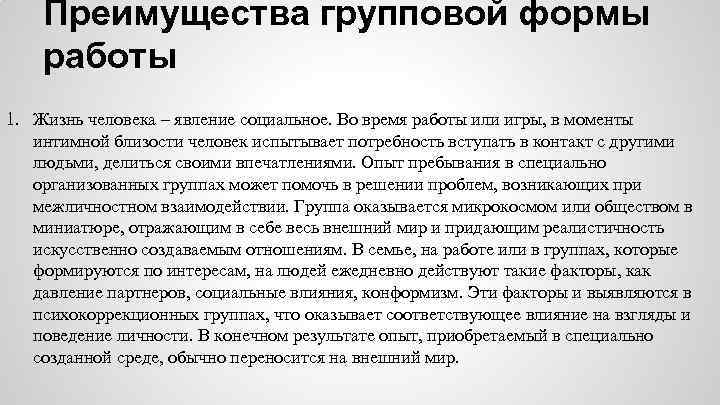 Преимущества групповой формы работы

1. Жизнь человека – явление социальное. Во время работы или игры, в моменты интимной близости человек испытывает потребность вступать в контакт с другими людьми, делиться своими впечатлениями. Опыт пребывания в специально организованных группах может помочь в решении проблем, возникающих при межличностном взаимодействии. Группа оказывается микрокосмом или обществом в миниатюре, отражающим в себе весь внешний мир и придающим реалистичность искусственно создаваемым отношениям. В семье, на работе или в группах, которые формируются по интересам, на людей ежедневно действуют такие факторы, как давление партнеров, социальные влияния, конформизм. Эти факторы и выявляются в психокоррекционных группах, что оказывает соответствующее влияние на взгляды и поведение личности. В конечном результате опыт, приобретаемый в специально созданной среде, обычно переносится на внешний мир.